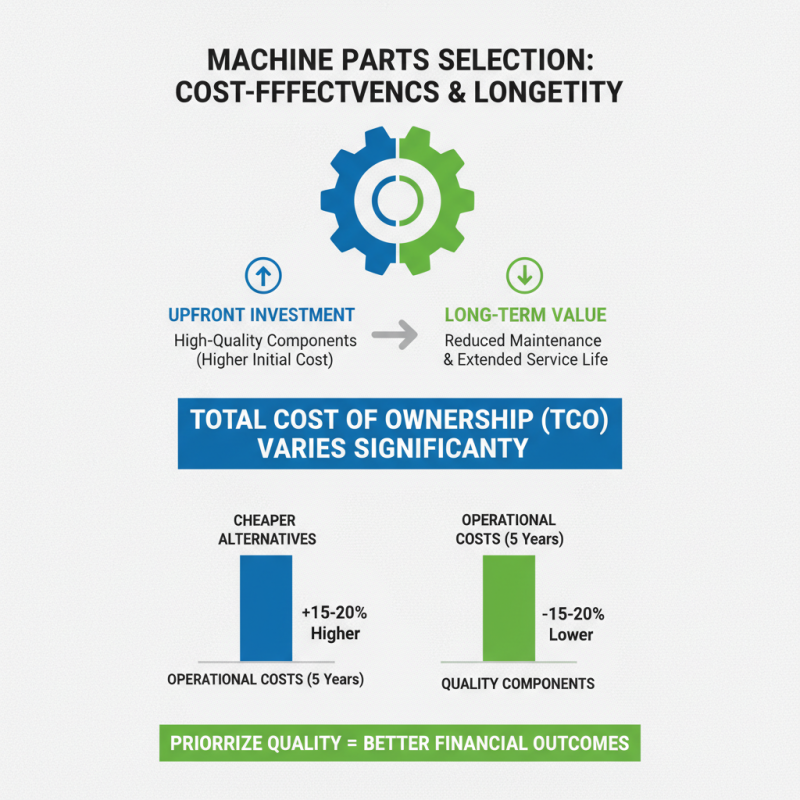 MACHINE PARTS SELECTION: COST-FFFECTVENCS & LONGETITY

UPFRONT INVESTMENT
High-Quality Components (Higher Initial Cost)

LONG-TERM VALUE
Reduced Maintenance & Extended Service Life

TOTAL COST OF OWNERSHIP (TCO) VARIES SIGNIFICANTY

CHEAPER ALTERNATIVES
+15-20% Higher
OPERATIONAL COSTS (5 Years)

OPERATIONAL COSTS (5 Years)
-15-20% Lower
QUALITY COMPONENTS

PRIORRIZE QUALITY = BETTER FINANCIAL OUTCOMES